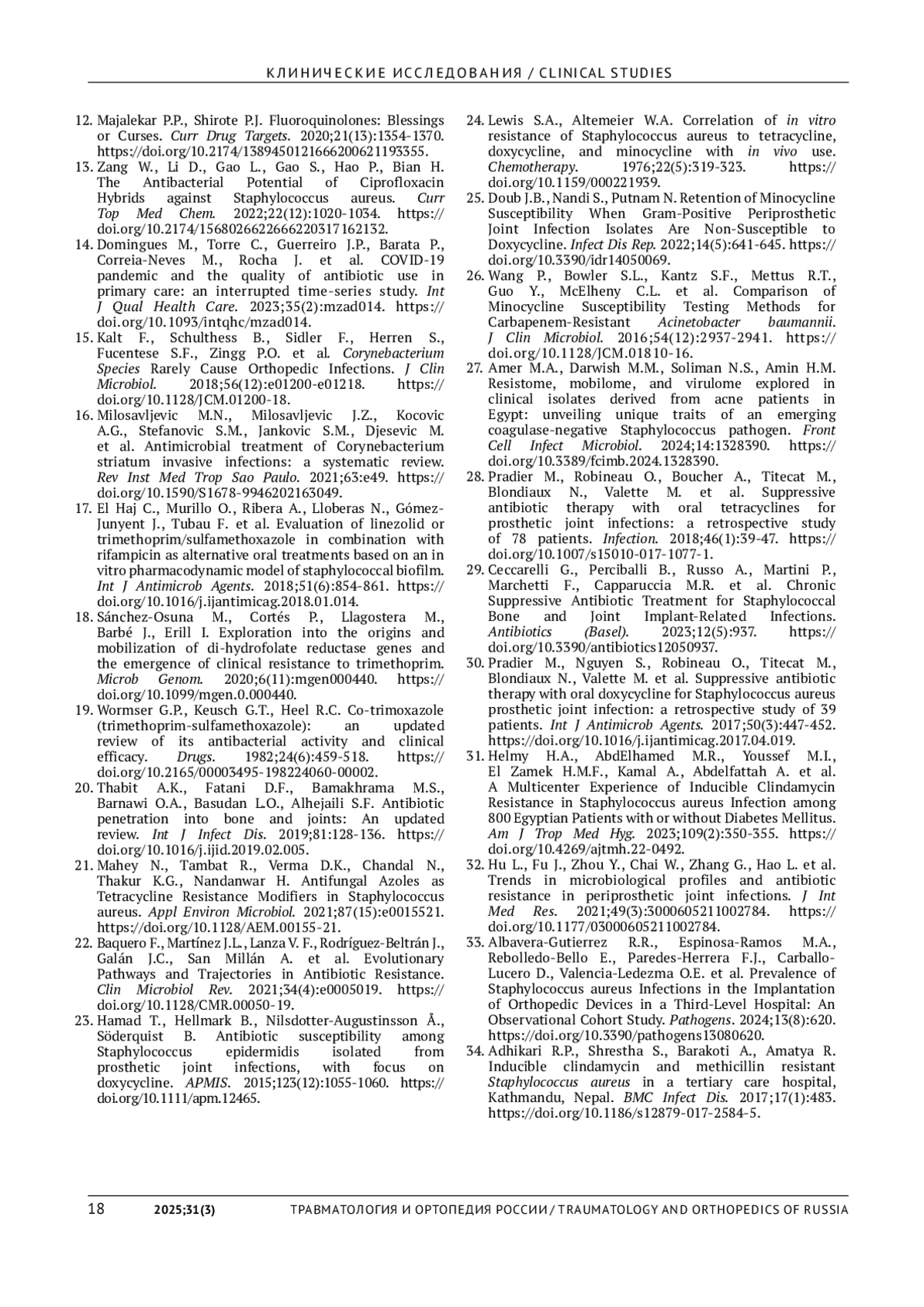 КЛИНИЧЕСКИЕ ИССЛЕДОВАНИЯ / CLINICAL STUDIES

12. Majalekar P.P., Shirote P.J. Fluoroquinolones: Blessings or Curses. Curr Drug Targets. 2020;21(13):1354-1370. https://doi.org/10.2174/1389450121666200621193355.
13. Zang W., Li D., Gao L., Gao S., Hao P., Bian H. The Antibacterial Potential of Ciprofloxacin Hybrids against Staphylococcus aureus. Curr Top Med Chem. 2022;22(12):1020-1034. https://doi.org/10.2174/1568026622666220317162132.
14. Domingues M., Torre C., Guerreiro J.P., Barata P., Correia-Neves M., Rocha J. et al. COVID-19 pandemic and the quality of antibiotic use in primary care: an interrupted time-series study. Int J Qual Health Care. 2023;35(2):mzad014. https://doi.org/10.1093/intqhc/mzad014.
15. Kalt F., Schulthess B., Sidler F., Herren S., Fucentese S.F., Zingg P.O. et al. Corynebacterium Species Rarely Cause Orthopedic Infections. J Clin Microbiol. 2018;56(12):e01200-e01218. https://doi.org/10.1128/JCM.01200-18.
16. Milosavljevic M.N., Milosavljevic J.Z., Kocovic A.G., Stefanovic S.M., Jankovic S.M., Djesevic M. et al. Antimicrobial treatment of Corynebacterium striatum invasive infections: a systematic review. Rev Inst Med Trop Sao Paulo. 2021;63:e49. https://doi.org/10.1590/S1678-9946202163049.
17. El Haj C., Murillo O., Ribera A., Lloberas N., Gómez-Junyent J., Tubau F. et al. Evaluation of linezolid or trimethoprim/sulfamethoxazole in combination with rifampicin as alternative oral treatments based on an in vitro pharmacodynamic model of staphylococcal biofilm. Int J Antimicrob Agents. 2018;51(6):854-861. https://doi.org/10.1016/j.ijantimicag.2018.01.014.
18. Sánchez-Osuna M., Cortés P., Llagostera M., Barbé J., Erill I. Exploration into the origins and mobilization of di-hydrofolate reductase genes and the emergence of clinical resistance to trimethoprim. Microb Genom. 2020;6(11):mgen000440. https://doi.org/10.1099/mgen.0.000440.
19. Wormser G.P., Keusch G.T., Heel R.C. Co-trimoxazole (trimethoprim-sulfamethoxazole): an updated review of its antibacterial activity and clinical efficacy. Drugs. 1982;24(6):459-518. https://doi.org/10.2165/00003495-198224060-00002.
20. Thabit A.K., Fatani D.F., Bamakhrama M.S., Barnawi O.A., Basudan L.O., Alhejaili S.F. Antibiotic penetration into bone and joints: An updated review. Int J Infect Dis. 2019;81:128-136. https://doi.org/10.1016/j.ijid.2019.02.005.
21. Mahey N., Tambat R., Verma D.K., Chandal N., Thakur K.G., Nandanwar H. Antifungal Azoles as Tetracycline Resistance Modifiers in Staphylococcus aureus. Appl Environ Microbiol. 2021;87(15):e0015521. https://doi.org/10.1128/AEM.00155-21.
22. Baquero F., Martínez J.L., Lanza V. F., Rodríguez-Beltrán J., Galán J.C., San Millán A. et al. Evolutionary Pathways and Trajectories in Antibiotic Resistance. Clin Microbiol Rev. 2021;34(4):e0005019. https://doi.org/10.1128/CMR.00050-19.
23. Hamad T., Hellmark B., Nilsdotter-Augustinsson Å., Söderquist B. Antibiotic susceptibility among Staphylococcus epidermidis isolated from prosthetic joint infections, with focus on doxycycline. APMIS. 2015;123(12):1055-1060. https://doi.org/10.1111/apm.12465.
24. Lewis S.A., Altemeier W.A. Correlation of in vitro resistance of Staphylococcus aureus to tetracycline, doxycycline, and minocycline with in vivo use. Chemotherapy. 1976;22(5):319-323. https://doi.org/10.1159/000221939.
25. Doub J.B., Nandi S., Putnam N. Retention of Minocycline Susceptibility When Gram-Positive Periprosthetic Joint Infection Isolates Are Non-Susceptible to Doxycycline. Infect Dis Rep. 2022;14(5):641-645. https://doi.org/10.3390/idr14050069.
26. Wang P., Bowler S.L., Kantz S.F., Mettus R.T., Guo Y., McElheny C.L. et al. Comparison of Minocycline Susceptibility Testing Methods for Carbapenem-Resistant Acinetobacter baumannii. J Clin Microbiol. 2016;54(12):2937-2941. https://doi.org/10.1128/JCM.01810-16.
27. Amer M.A., Darwish M.M., Soliman N.S., Amin H.M. Resistome, mobilome, and virulome explored in clinical isolates derived from acne patients in Egypt: unveiling unique traits of an emerging coagulase-negative Staphylococcus pathogen. Front Cell Infect Microbiol. 2024;14:1328390. https://doi.org/10.3389/fcimb.2024.1328390.
28. Pradier M., Robineau O., Boucher A., Titecat M., Blondiaux N., Valette M. et al. Suppressive antibiotic therapy with oral tetracyclines for prosthetic joint infections: a retrospective study of 78 patients. Infection. 2018;46(1):39-47. https://doi.org/10.1007/s15010-017-1077-1.
29. Ceccarelli G., Perciballi B., Russo A., Martini P., Marchetti F., Capparuccia M.R. et al. Chronic Suppressive Antibiotic Treatment for Staphylococcal Bone and Joint Implant-Related Infections. Antibiotics (Basel). 2023;12(5):937. https://doi.org/10.3390/antibiotics12050937.
30. Pradier M., Nguyen S., Robineau O., Titecat M., Blondiaux N., Valette M. et al. Suppressive antibiotic therapy with oral doxycycline for Staphylococcus aureus prosthetic joint infection: a retrospective study of 39 patients. Int J Antimicrob Agents. 2017;50(3):447-452. https://doi.org/10.1016/j.ijantimicag.2017.04.019.
31. Helmy H.A., AbdElhamed M.R., Youssef M.I., El Zamek H.M.F., Kamal A., Abdelfattah A. et al. A Multicenter Experience of Inducible Clindamycin Resistance in Staphylococcus aureus Infection among 800 Egyptian Patients with or without Diabetes Mellitus. Am J Trop Med Hyg. 2023;109(2):350-355. https://doi.org/10.4269/ajtmh.22-0492.
32. Hu L., Fu J., Zhou Y., Chai W., Zhang G., Hao L. et al. Trends in microbiological profiles and antibiotic resistance in periprosthetic joint infections. J Int Med Res. 2021;49(3):3000605211002784. https://doi.org/10.1177/03000605211002784.
33. Albavera-Gutierrez R.R., Espinosa-Ramos M.A., Rebolledo-Bello E., Paredes-Herrera F.J., Carballo-Lucero D., Valencia-Ledezma O.E. et al. Prevalence of Staphylococcus aureus Infections in the Implantation of Orthopedic Devices in a Third-Level Hospital: An Observational Cohort Study. Pathogens. 2024;13(8):620. https://doi.org/10.3390/pathogens13080620.
34. Adhikari R.P., Shrestha S., Barakoti A., Amatya R. Inducible clindamycin and methicillin resistant Staphylococcus aureus in a tertiary care hospital, Kathmandu, Nepal. BMC Infect Dis. 2017;17(1):483. https://doi.org/10.1186/s12879-017-2584-5.

18 2025;31(3) ТРАВМАТОЛОГИЯ И ОРТОПЕДИЯ РОССИИ / TRAUMATOLOGY AND ORTHOPEDICS OF RUSSIA